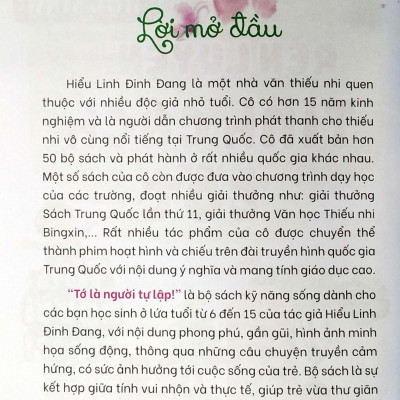 Lời mở đầu

Hiểu Linh Đinh Đang là một nhà văn thiếu nhi quen thuộc với nhiều độc giả nhỏ tuổi. Cô có hơn 15 năm kinh nghiệm và là người dẫn chương trình phát thanh cho thiếu nhi vô cùng nổi tiếng tại Trung Quốc. Cô đã xuất bản hơn 50 bộ sách và phát hành ở rất nhiều quốc gia khác nhau. Một số sách của cô còn được đưa vào chương trình dạy học của các trường, đoạt nhiều giải thưởng như: giải thưởng Sách Trung Quốc lần thứ 11, giải thưởng Văn học Thiếu nhi Bingxin,... Rất nhiều tác phẩm của cô được chuyển thể thành phim hoạt hình và chiếu trên đài truyền hình quốc gia Trung Quốc với nội dung ý nghĩa và mang tính giáo dục cao.

"Tớ là người tự lập!" là bộ sách kỹ năng sống dành cho các bạn học sinh ở lứa tuổi từ 6 đến 15 của tác giả Hiểu Linh Đinh Đang, với nội dung phong phú, gần gũi, hình ảnh minh họa sống động, thông qua những câu chuyện truyền cảm hứng, có sức ảnh hưởng tới cuộc sống của trẻ. Bộ sách là sự kết hợp giữa tính vui nhộn và thực tế, giúp trẻ vừa thư giãn